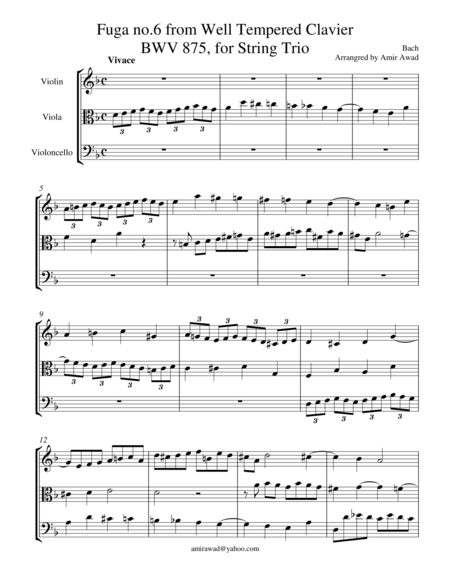 Fuga no.6 from Well Tempered Clavier
BWV 875, for String Trio

Bach
Arrangred by Amir Awad

Vivace

Violin

Viola

Violoncello

3 3 3 3

5

3 3 3 3

9

3 3 3 3

3 3 3 3

3 3 3 3

12

amirawad@yahoo.com